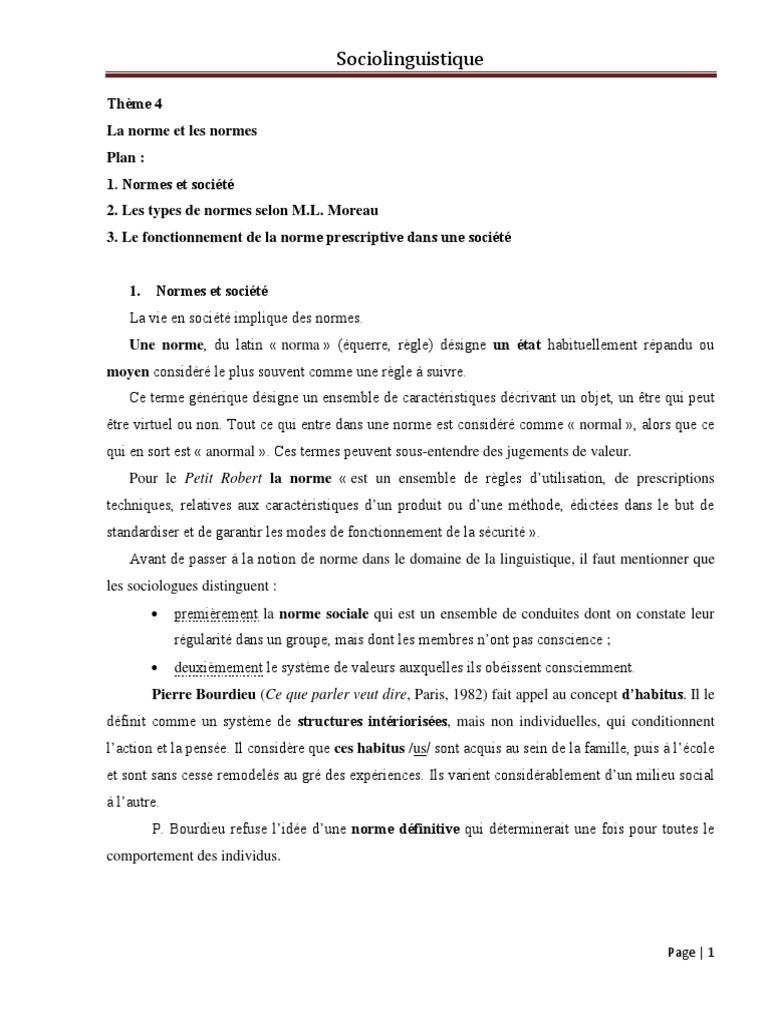 Sociolinguistique

Thème 4
La norme et les normes
Plan :
1. Normes et société
2. Les types de normes selon M.L. Moreau
3. Le fonctionnement de la norme prescriptive dans une société

1. Normes et société
La vie en société implique des normes.

Une norme, du latin « norma » (équerre, règle) désigne un état habituellement répandu ou moyen considéré le plus souvent comme une règle à suivre.

Ce terme générique désigne un ensemble de caractéristiques décrivant un objet, un être qui peut être virtuel ou non. Tout ce qui entre dans une norme est considéré comme « normal », alors que ce qui en sort est « anormal ». Ces termes peuvent sous-entendre des jugements de valeur.

Pour le Petit Robert la norme « est un ensemble de règles d'utilisation, de prescriptions techniques, relatives aux caractéristiques d'un produit ou d'une méthode, édictées dans le but de standardiser et de garantir les modes de fonctionnement de la sécurité ».

Avant de passer à la notion de norme dans le domaine de la linguistique, il faut mentionner que les sociologues distinguent :

• premièrement la norme sociale qui est un ensemble de conduites dont on constate leur régularité dans un groupe, mais dont les membres n'ont pas conscience ;
• deuxièmement le système de valeurs auxquelles ils obéissent consciemment.

Pierre Bourdieu (Ce que parler veut dire, Paris, 1982) fait appel au concept d'habitus. Il le définit comme un système de structures intériorisées, mais non individuelles, qui conditionnent l'action et la pensée. Il considère que ces habitus /us/ sont acquis au sein de la famille, puis à l'école et sont sans cesse remodelés au gré des expériences. Ils varient considérablement d'un milieu social à l'autre.

P. Bourdieu refuse l'idée d'une norme définitive qui déterminerait une fois pour toutes le comportement des individus.

Page | 1